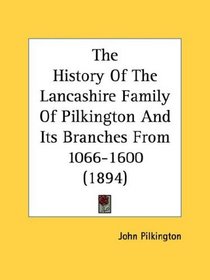 The History Of The Lancashire Family Of Pilkington And Its Branches From 1066-1600 (1894)

John Pilkington